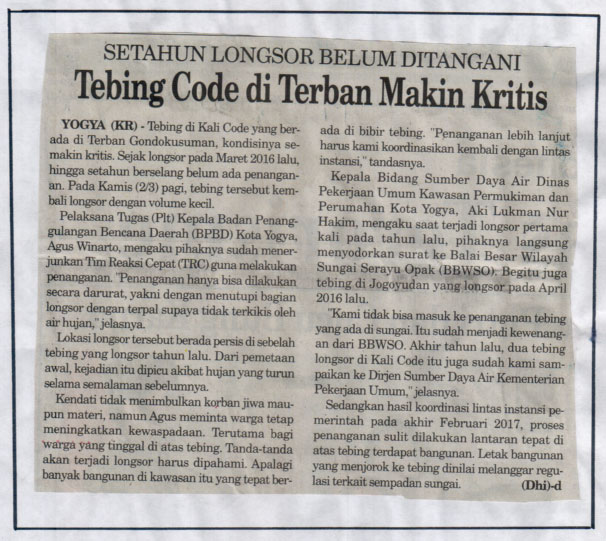 SETAHUN LONGSOR BELUM DITANGANI
Tebing Code di Terban Makin Kritis

YOGYA (KR) - Tebing di Kali Code yang berada di Terban Gondokusuman, kondisinya semakin kritis. Sejak longsor pada Maret 2016 lalu, hingga setahun berselang belum ada penanganan. Pada Kamis (2/3) pagi, tebing tersebut kembali longsor dengan volume kecil.

Pelaksana Tugas (Plt) Kepala Badan Penanggulangan Bencana Daerah (BPBD) Kota Yogya, Agus Winarto, mengaku pihaknya sudah menerjunkan Tim Reaksi Cepat (TRC) guna melakukan penanganan. "Penanganan hanya bisa dilakukan secara darurat, yakni dengan menutupi bagian longsor dengan terpal supaya tidak terkikis oleh air hujan," jelasnya.

Lokasi longsor tersebut berada persis di sebelah tebing yang longsor tahun lalu. Dari pemetaan awal, kejadian itu dipicu akibat hujan yang turun selama semalaman sebelumnya.

Kendati tidak menimbulkan korban jiwa maupun materi, namun Agus meminta warga tetap meningkatkan kewaspadaan. Terutama bagi warga yang tinggal di atas tebing. Tanda-tanda akan terjadi longsor harus dipahami. Apalagi banyak bangunan di kawasan itu yang tepat berada di bibir tebing. "Penanganan lebih lanjut harus kami koordinasikan kembali dengan lintas instansi," tandasnya.

Kepala Bidang Sumber Daya Air Dinas Pekerjaan Umum Kawasan Permukiman dan Perumahan Kota Yogya, Aki Lukman Nur Hakim, mengaku saat terjadi longsor pertama kali pada tahun lalu, pihaknya langsung menyodorkan surat ke Balai Besar Wilayah Sungai Serayu Opak (BBWSO). Begitu juga tebing di Jogoyudan yang longsor pada April 2016 lalu.

"Kami tidak bisa masuk ke penanganan tebing yang ada di sungai. Itu sudah menjadi kewenangan dari BBWSO. Akhir tahun lalu, dua tebing longsor di Kali Code itu juga sudah kami sampaikan ke Dirjen Sumber Daya Air Kementerian Pekerjaan Umum," jelasnya.

Sedangkan hasil koordinasi lintas instansi pemerintah pada akhir Februari 2017, proses penanganan sulit dilakukan lantaran tepat di atas tebing terdapat bangunan. Letak bangunan yang menjorok ke tebing dinilai melanggar regulasi terkait sempadan sungai. (Dhi)-d